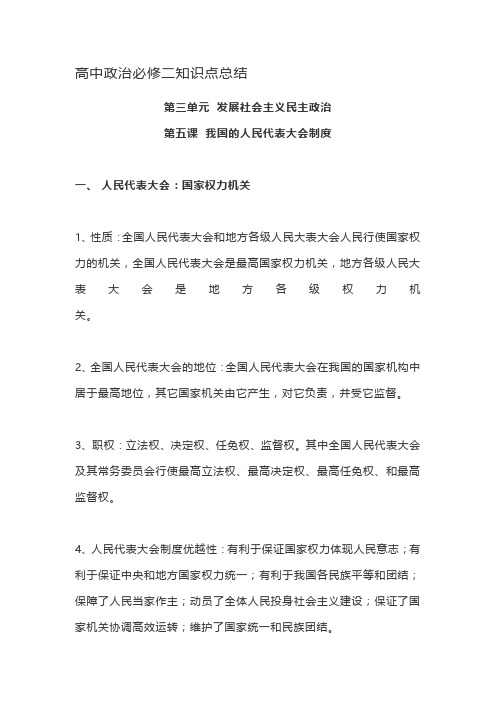 高中政治必修二知识点总结

第三单元 发展社会主义民主政治

第五课 我国的人民代表大会制度

一、 人民代表大会：国家权力机关

1、性质：全国人民代表大会和地方各级人民大表大会人民行使国家权力的机关，全国人民代表大会是最高国家权力机关，地方各级人民大表大会是地方各级权力机关。

2、全国人民代表大会的地位：全国人民代表大会在我国的国家机构中居于最高地位，其它国家机关由它产生，对它负责，并受它监督。

3、职权：立法权、决定权、任免权、监督权。其中全国人民代表大会及其常务委员会行使最高立法权、最高决定权、最高任免权、和最高监督权。

4、人民代表大会制度优越性：有利于保证国家权力体现人民意志；有利于保证中央和地方国家权力统一；有利于我国各民族平等和团结；保障了人民当家作主；动员了全体人民投身社会主义建设；保证了国家机关协调高效运转；维护了国家统一和民族团结。